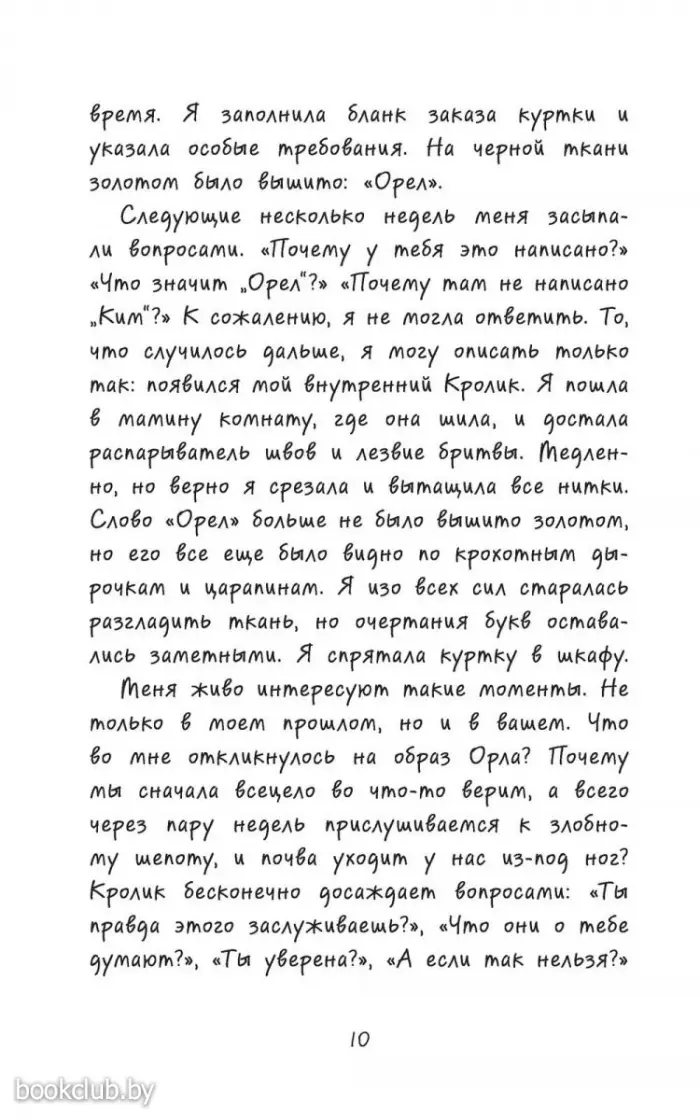 время. Я заполнила бланк заказа куртки и указала особые требования. На черной ткани золотом было вышито: «Орел».

Следующие несколько недель меня засыпали вопросами. «Почему у тебя это написано?» «Что значит „Орел"?» «Почему там не написано „Ким"?» К сожалению, я не могла ответить. То, что случилось дальше, я могу описать только так: появился мой внутренний Кролик. Я пошла в мамину комнату, где она шила, и достала распарыватель швов и лезвие бритвы. Медленно, но верно я срезала и вытащила все нитки. Слово «Орел» больше не было вышито золотом, но его все еще было видно по крохотным дырочкам и царапинам. Я изо всех сил старалась разгладить ткань, но очертания букв оставались заметными. Я спрятала куртку в шкафу.

Меня живо интересуют такие моменты. Не только в моем прошлом, но и в вашем. Что во мне откликнулось на образ Орла? Почему мы сначала всецело во что-то верим, а всего через пару недель прислушиваемся к злобному шепоту, и почва уходит у нас из-под ног? Кролик бесконечно досаждает вопросами: «Ты правда этого заслуживаешь?», «Что они о тебе думают?», «Ты уверена?», «А если так нельзя?»

10

bookclub.by